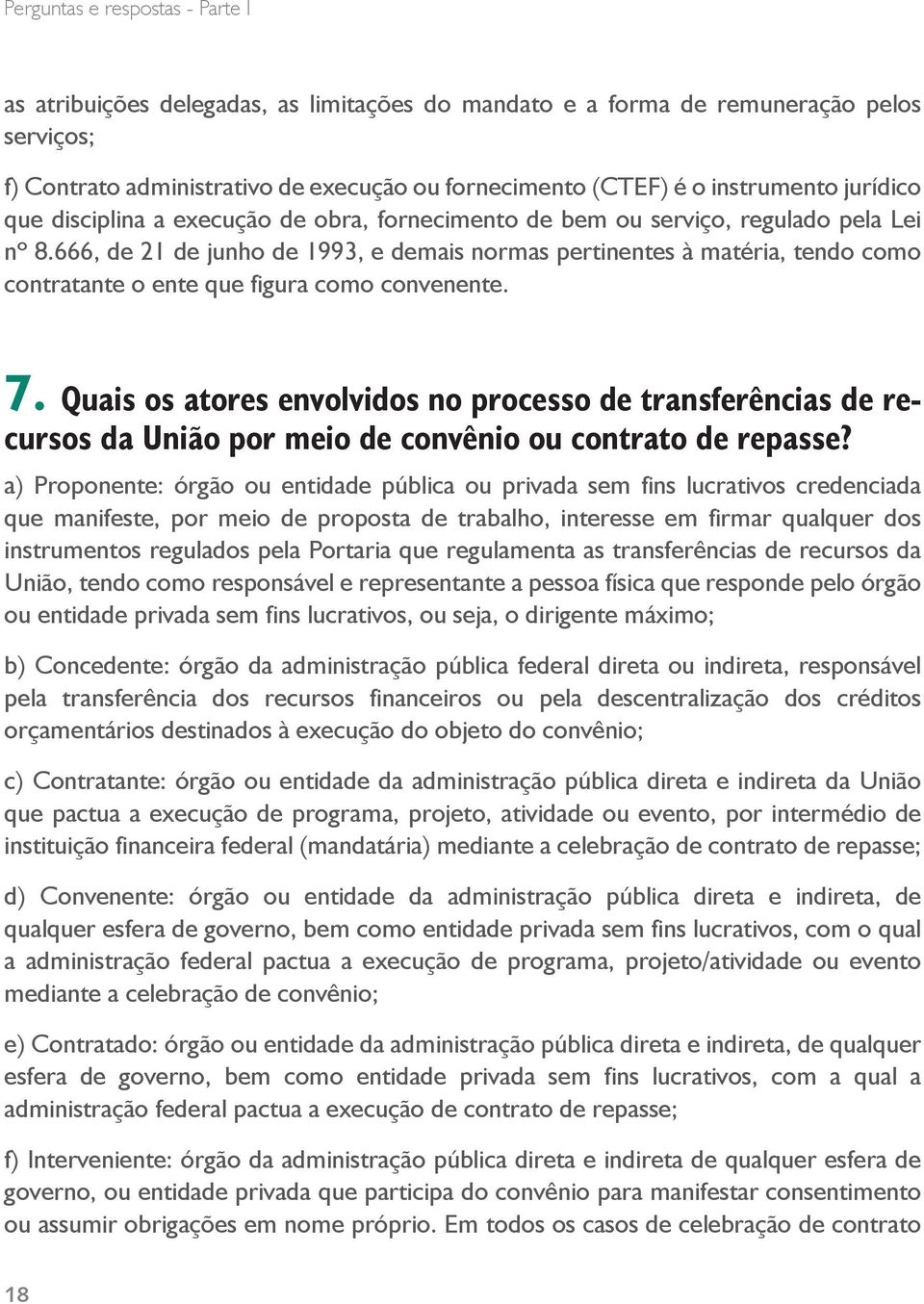 Perguntas e respostas - Parte I

as atribuições delegadas, as limitações do mandato e a forma de remuneração pelos serviços;

f) Contrato administrativo de execução ou fornecimento (CTEF) é o instrumento jurídico que disciplina a execução de obra, fornecimento de bem ou serviço, regulado pela Lei nº 8.666, de 21 de junho de 1993, e demais normas pertinentes à matéria, tendo como contratante o ente que figura como convenente.

7. Quais os atores envolvidos no processo de transferências de recursos da União por meio de convênio ou contrato de repasse?

a) Proponente: órgão ou entidade pública ou privada sem fins lucrativos credenciada que manifeste, por meio de proposta de trabalho, interesse em firmar qualquer dos instrumentos regulados pela Portaria que regulamenta as transferências de recursos da União, tendo como responsável e representante a pessoa física que responde pelo órgão ou entidade privada sem fins lucrativos, ou seja, o dirigente máximo;

b) Concedente: órgão da administração pública federal direta ou indireta, responsável pela transferência dos recursos financeiros ou pela descentralização dos créditos orçamentários destinados à execução do objeto do convênio;

c) Contratante: órgão ou entidade da administração pública direta e indireta da União que pactua a execução de programa, projeto, atividade ou evento, por intermédio de instituição financeira federal (mandatária) mediante a celebração de contrato de repasse;

d) Convenente: órgão ou entidade da administração pública direta e indireta, de qualquer esfera de governo, bem como entidade privada sem fins lucrativos, com o qual a administração federal pactua a execução de programa, projeto/atividade ou evento mediante a celebração de convênio;

e) Contratado: órgão ou entidade da administração pública direta e indireta, de qualquer esfera de governo, bem como entidade privada sem fins lucrativos, com a qual a administração federal pactua a execução de contrato de repasse;

f) Interveniente: órgão da administração pública direta e indireta de qualquer esfera de governo, ou entidade privada que participa do convênio para manifestar consentimento ou assumir obrigações em nome próprio. Em todos os casos de celebração de contrato

18